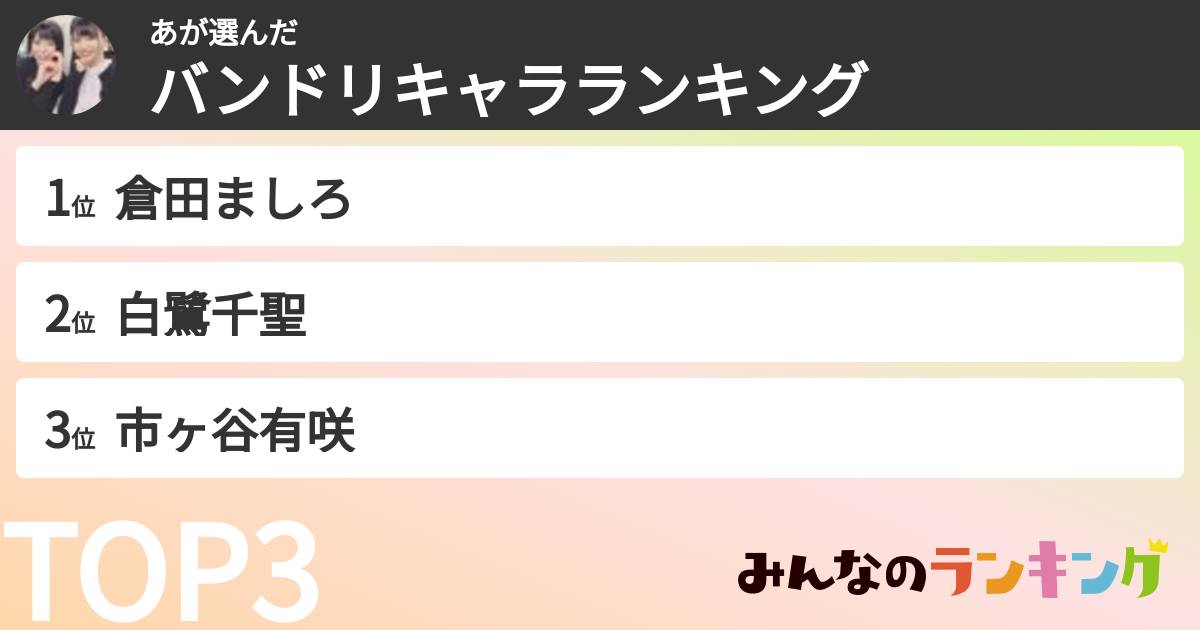 あが選んだ
バンドリキャラランキング

1位 倉田ましろ

2位 白鷺千聖

3位 市ヶ谷有咲

TOP3

みんなのランキング